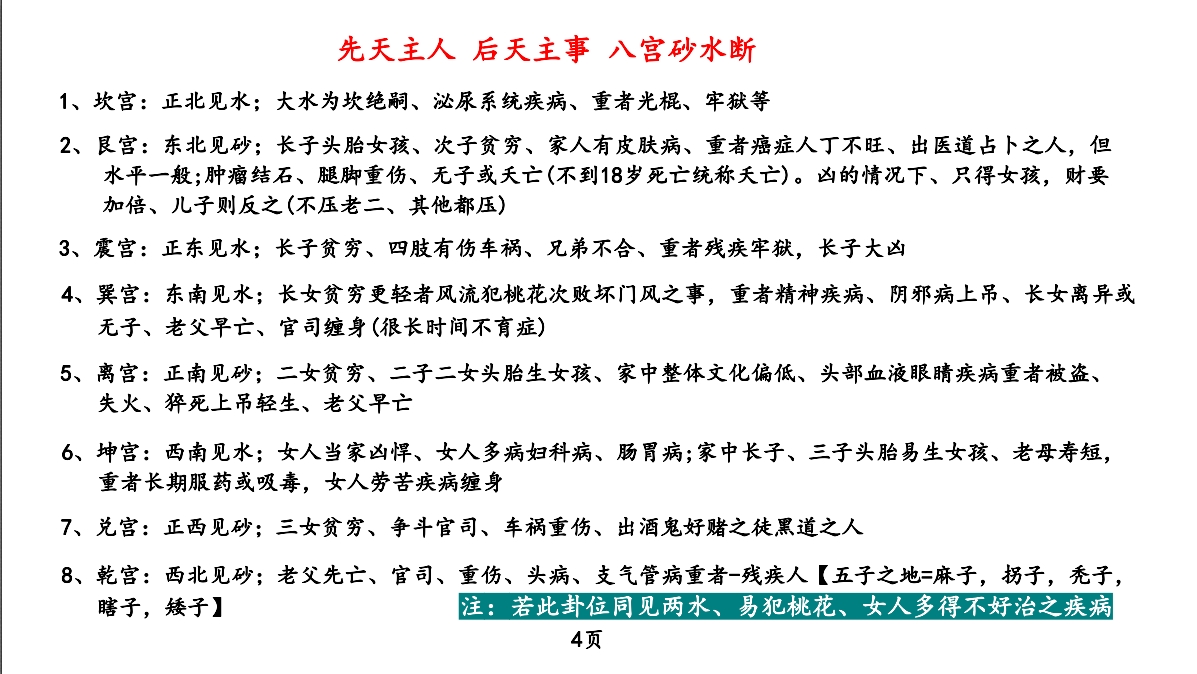 先天主人 后天主事 八宫砂水断

1、坎宫：正北见水；大水为坎绝嗣、泌尿系统疾病、重者光棍、牢狱等

2、艮宫：东北见砂；长子头胎女孩、次子贫穷、家人有皮肤病、重者癌症人丁不旺、出医道占卜之人，但水平一般;肿瘤结石、腿脚重伤、无子或夭亡(不到18岁死亡统称夭亡)。凶的情况下、只得女孩，财要加倍、儿子则反之(不压老二、其他都压)

3、震宫：正东见水；长子贫穷、四肢有伤车祸、兄弟不合、重者残疾牢狱，长子大凶

4、巽宫：东南见水；长女贫穷更轻者风流犯桃花次败坏门风之事，重者精神疾病、阴邪病上吊、长女离异或无子、老父早亡、官司缠身(很长时间不育症)

5、离宫：正南见砂；二女贫穷、二子二女头胎生女孩、家中整体文化偏低、头部血液眼睛疾病重者被盗、失火、猝死上吊轻生、老父早亡

6、坤宫：西南见水；女人当家凶悍、女人多病妇科病、肠胃病;家中长子、三子头胎易生女孩、老母寿短，重者长期服药或吸毒，女人劳苦疾病缠身

7、兑宫：正西见砂；三女贫穷、争斗官司、车祸重伤、出酒鬼好赌之徒黑道之人

8、乾宫：西北见砂；老父先亡、官司、重伤、头病、支气管病重者-残疾人【五子之地=麻子，拐子，秃子，瞎子，矮子】 注：若此卦位同见两水、易犯桃花、女人多得不好治之疾病

4页